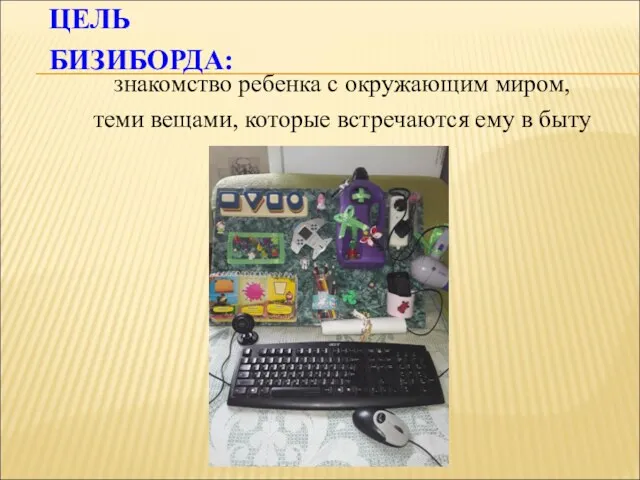 ЦЕЛЬ БИЗИБОРДА:

знакомство ребенка с окружающим миром, теми вещами, которые встречаются ему в быту